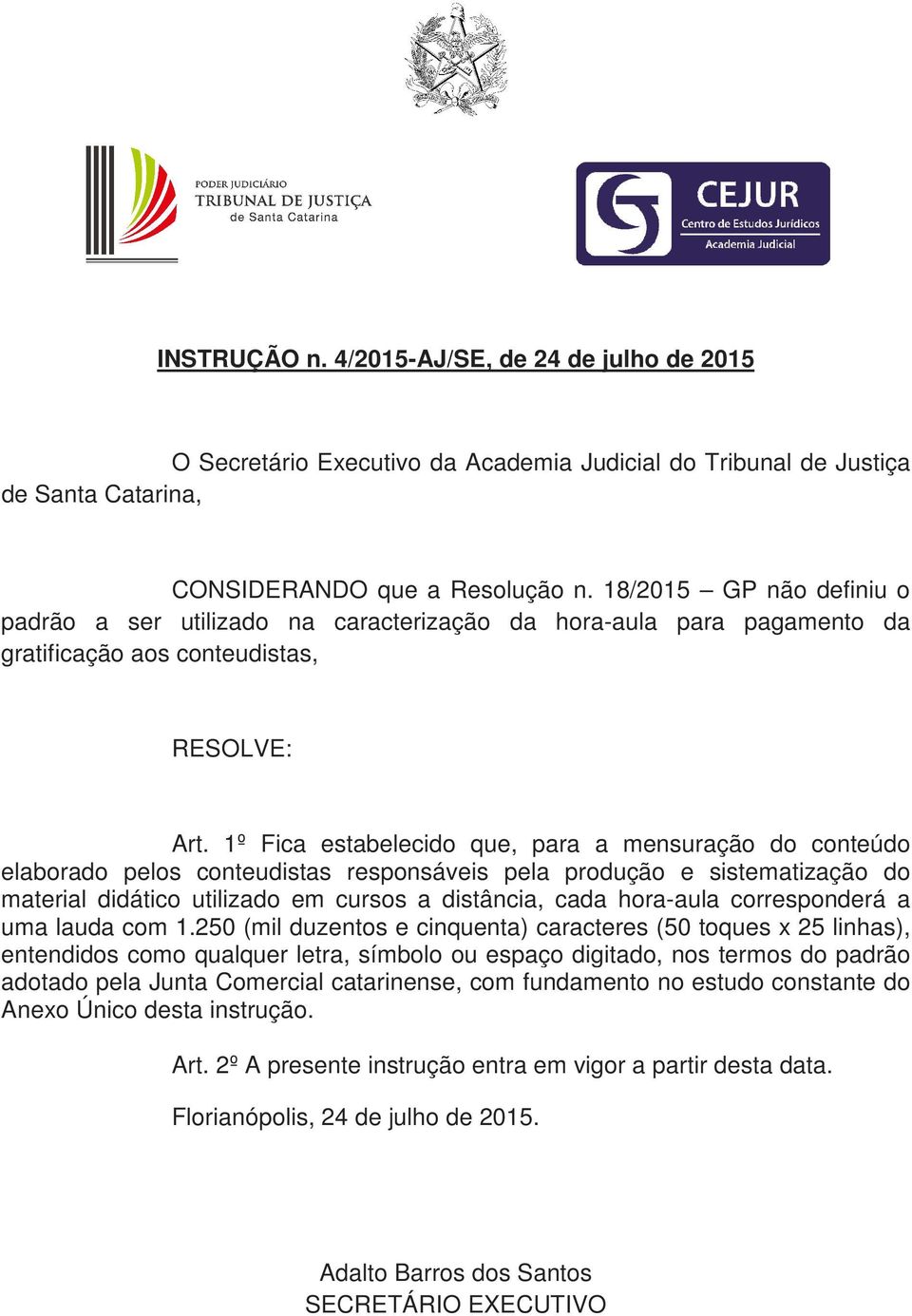 PODER JUDICIÁRIO
TRIBUNAL DE JUSTIÇA
de Santa Catarina

CEJUR
Centro de Estudos Jurídicos
Academia Judicial

INSTRUÇÃO n. 4/2015-AJ/SE, de 24 de julho de 2015

O Secretário Executivo da Academia Judicial do Tribunal de Justiça de Santa Catarina,

CONSIDERANDO que a Resolução n. 18/2015 – GP não definiu o padrão a ser utilizado na caracterização da hora-aula para pagamento da gratificação aos conteudistas,

RESOLVE:

Art. 1º Fica estabelecido que, para a mensuração do conteúdo elaborado pelos conteudistas responsáveis pela produção e sistematização do material didático utilizado em cursos a distância, cada hora-aula corresponderá a uma lauda com 1.250 (mil duzentos e cinquenta) caracteres (50 toques x 25 linhas), entendidos como qualquer letra, símbolo ou espaço digitado, nos termos do padrão adotado pela Junta Comercial catarinense, com fundamento no estudo constante do Anexo Único desta instrução.

Art. 2º A presente instrução entra em vigor a partir desta data.

Florianópolis, 24 de julho de 2015.

Adalto Barros dos Santos
SECRETÁRIO EXECUTIVO